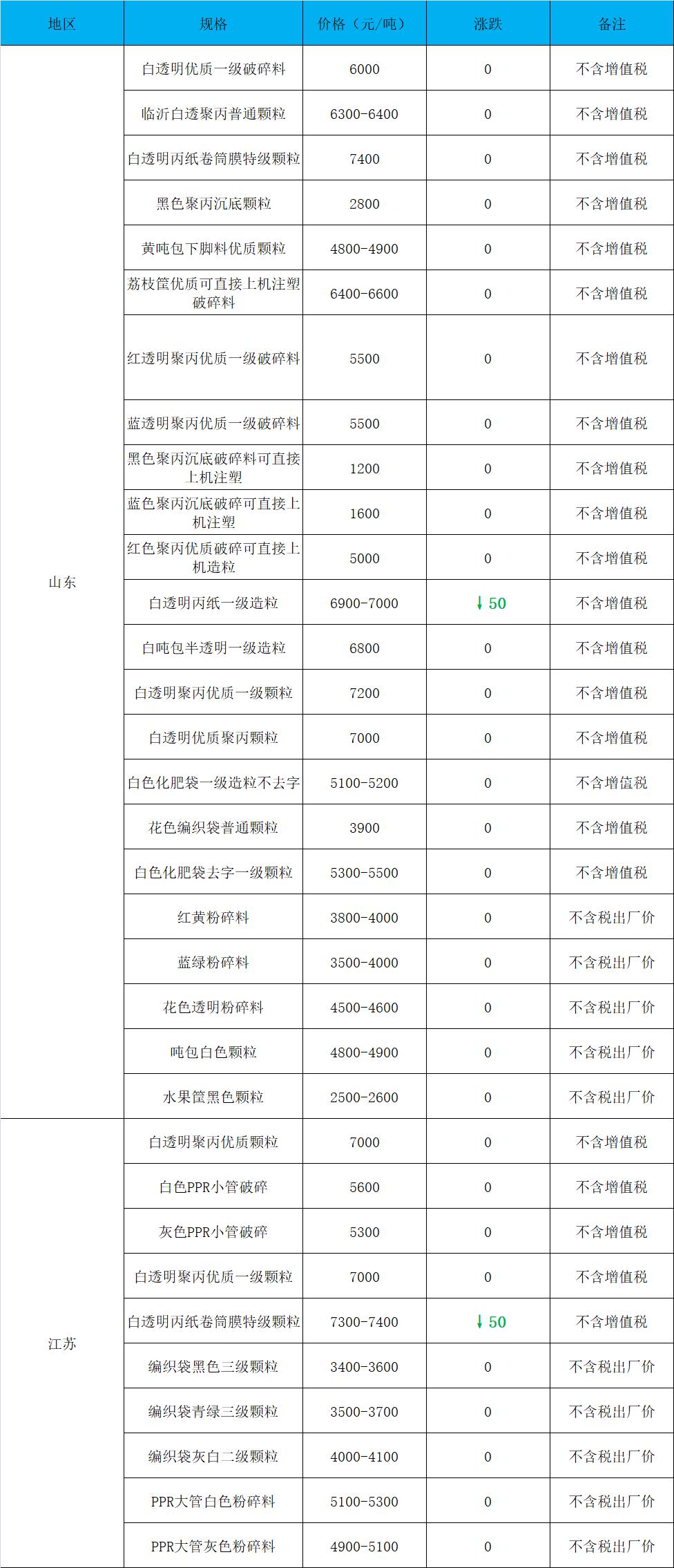 | 地区 | 规格 | 价格（元/吨） | 涨跌 | 备注 |
|---|---|---|---|---|
| 山东 | 白透明优质一级破碎料 | 6000 | 0 | 不含增值税 |
| | 临沂白透聚丙普通颗粒 | 6300-6400 | 0 | 不含增值税 |
| | 白透明丙纸卷筒膜特级颗粒 | 7400 | 0 | 不含增值税 |
| | 黑色聚丙沉底颗粒 | 2800 | 0 | 不含增值税 |
| | 黄吨包下脚料优质颗粒 | 4800-4900 | 0 | 不含增值税 |
| | 荔枝筐优质可直接上机注塑破碎料 | 6400-6600 | 0 | 不含增值税 |
| | 红透明聚丙优质一级破碎料 | 5500 | 0 | 不含增值税 |
| | 蓝透明聚丙优质一级破碎料 | 5500 | 0 | 不含增值税 |
| | 黑色聚丙沉底破碎料可直接上机注塑 | 1200 | 0 | 不含增值税 |
| | 蓝色聚丙沉底破碎可直接上机注塑 | 1600 | 0 | 不含增值税 |
| | 红色聚丙优质破碎可直接上机造粒 | 5000 | 0 | 不含增值税 |
| | 白透明丙纸一级造粒 | 6900-7000 | ↓50 | 不含增值税 |
| | 白吨包半透明一级造粒 | 6800 | 0 | 不含增值税 |
| | 白透明聚丙优质一级颗粒 | 7200 | 0 | 不含增值税 |
| | 白透明优质聚丙颗粒 | 7000 | 0 | 不含增值税 |
| | 白色化肥袋一级造粒不去字 | 5100-5200 | 0 | 不含增值税 |
| | 花色编织袋普通颗粒 | 3900 | 0 | 不含增值税 |
| | 白色化肥袋去字一级颗粒 | 5300-5500 | 0 | 不含增值税 |
| | 红黄粉碎料 | 3800-4000 | 0 | 不含税出厂价 |
| | 蓝绿粉碎料 | 3500-4000 | 0 | 不含税出厂价 |
| | 花色透明粉碎料 | 4500-4600 | 0 | 不含税出厂价 |
| | 吨包白色颗粒 | 4800-4900 | 0 | 不含税出厂价 |
| | 水果筐黑色颗粒 | 2500-2600 | 0 | 不含税出厂价 |
| 江苏 | 白透明聚丙优质颗粒 | 7000 | 0 | 不含增值税 |
| | 白色PPR小管破碎 | 5600 | 0 | 不含增值税 |
| | 灰色PPR小管破碎 | 5300 | 0 | 不含增值税 |
| | 白透明聚丙优质一级颗粒 | 7000 | 0 | 不含增值税 |
| | 白透明丙纸卷筒膜特级颗粒 | 7300-7400 | ↓50 | 不含增值税 |
| | 编织袋黑色三级颗粒 | 3400-3600 | 0 | 不含税出厂价 |
| | 编织袋青绿三级颗粒 | 3500-3700 | 0 | 不含税出厂价 |
| | 编织袋灰白二级颗粒 | 4000-4100 | 0 | 不含税出厂价 |
| | PPR大管白色粉碎料 | 5100-5300 | 0 | 不含税出厂价 |
| | PPR大管灰色粉碎料 | 4900-5100 | 0 | 不含税出厂价 |